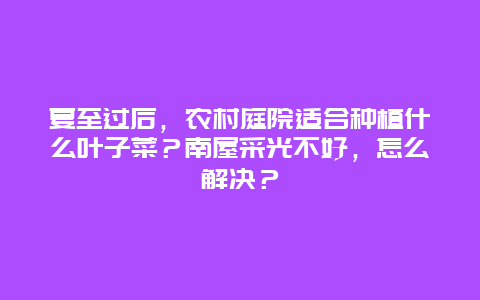 夏至过后，农村庭院适合种植什么叶子菜？南屋采光不好，怎么解决？